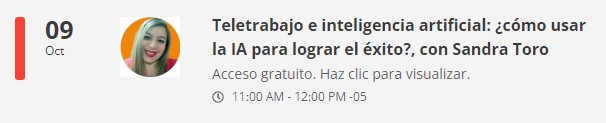 09
Oct

Teletrabajo e inteligencia artificial: ¿cómo usar la IA para lograr el éxito?, con Sandra Toro

Acceso gratuito. Haz clic para visualizar.

11:00 AM - 12:00 PM -05